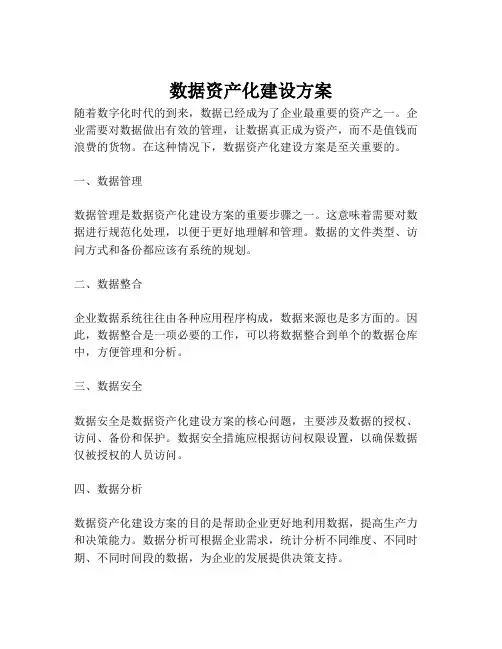 数据资产化建设方案

随着数字化时代的到来，数据已经成为了企业最重要的资产之一。企业需要对数据做出有效的管理，让数据真正成为资产，而不是值钱而浪费的货物。在这种情况下，数据资产化建设方案是至关重要的。

一、数据管理

数据管理是数据资产化建设方案的重要步骤之一。这意味着需要对数据进行规范化处理，以便于更好地理解和管理。数据的文件类型、访问方式和备份都应该有系统的规划。

二、数据整合

企业数据系统往往由各种应用程序构成，数据来源也是多方面的。因此，数据整合是一项必要的工作，可以将数据整合到单个的数据仓库中，方便管理和分析。

三、数据安全

数据安全是数据资产化建设方案的核心问题，主要涉及数据的授权、访问、备份和保护。数据安全措施应根据访问权限设置，以确保数据仅被授权的人员访问。

四、数据分析

数据资产化建设方案的目的是帮助企业更好地利用数据，提高生产力和决策能力。数据分析可根据企业需求，统计分析不同维度、不同时期、不同时间段的数据，为企业的发展提供决策支持。